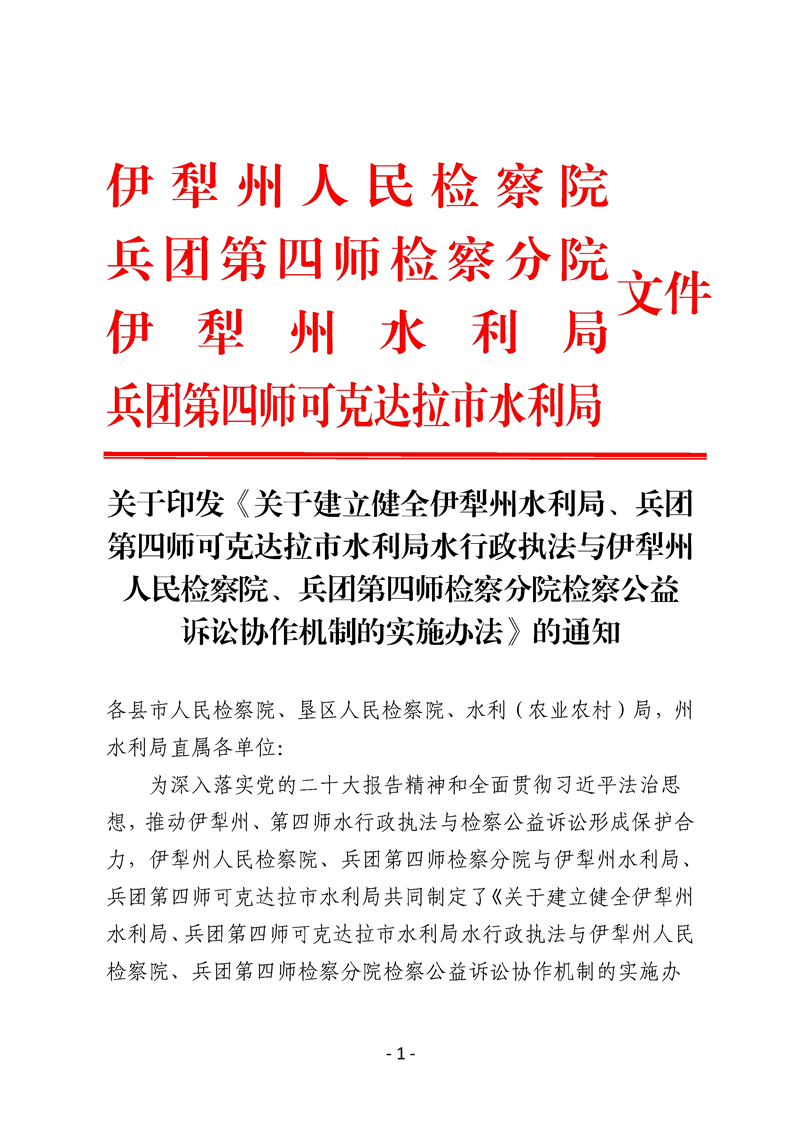 伊犁州人民检察院
兵团第四师检察分院
伊犁州水利局
兵团第四师可克达拉市水利局
文件

关于印发《关于建立健全伊犁州水利局、兵团第四师可克达拉市水利局水行政执法与伊犁州人民检察院、兵团第四师检察分院检察公益诉讼协作机制的实施办法》的通知

各县市人民检察院、垦区人民检察院、水利（农业农村）局，州水利局直属各单位：

为深入落实党的二十大报告精神和全面贯彻习近平法治思想，推动伊犁州、第四师水行政执法与检察公益诉讼形成保护合力，伊犁州人民检察院、兵团第四师检察分院与伊犁州水利局、兵团第四师可克达拉市水利局共同制定了《关于建立健全伊犁州水利局、兵团第四师可克达拉市水利局水行政执法与伊犁州人民检察院、兵团第四师检察分院检察公益诉讼协作机制的实施办

- 1 -